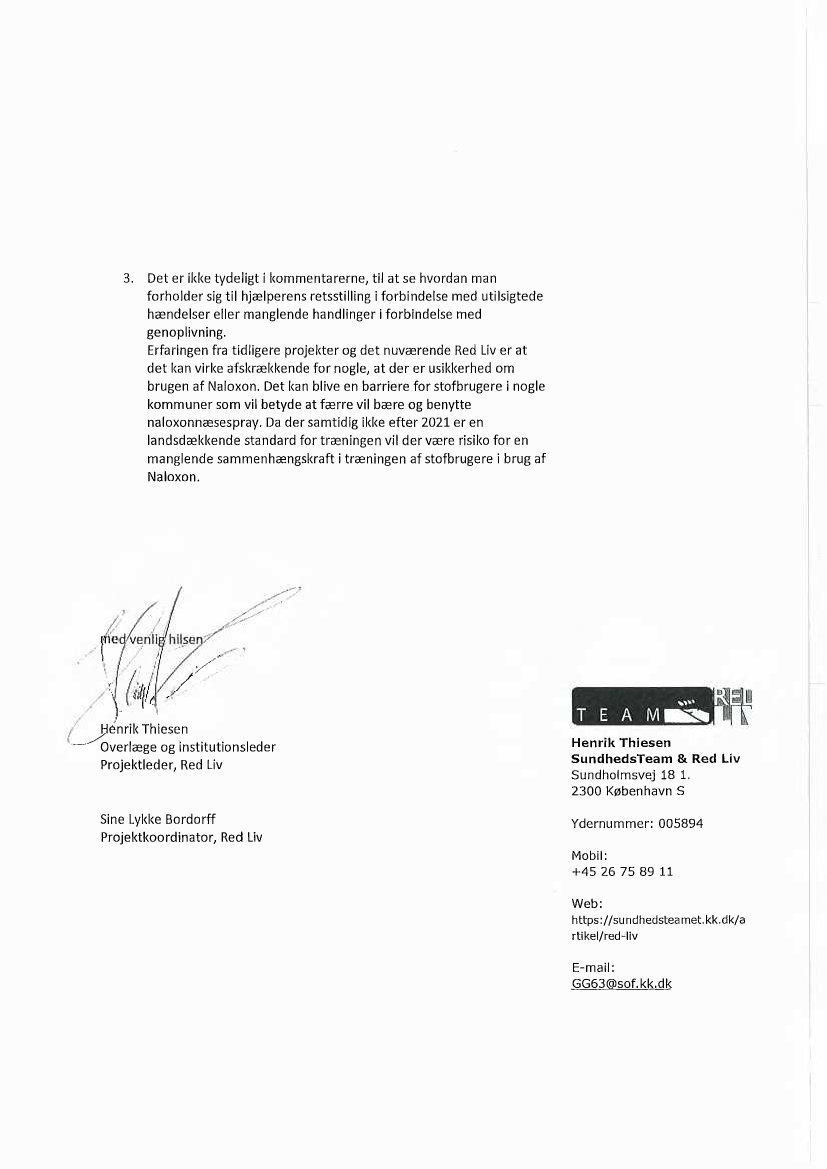 3. Det er ikke tydeligt i kommentarerne, til at se hvordan man forholder sig til hjælperens retsstilling i forbindelse med utilsigtede hændelser eller manglende handlinger i forbindelse med genoplivning.
Erfaringen fra tidligere projekter og det nuværende Red Liv er at det kan virke afskrækkende for nogle, at der er usikkerhed om brugen af Naloxon. Det kan blive en barriere for stofbrugere i nogle kommuner som vil betyde at færre vil bære og benytte naloxonnæsespray. Da der samtidig ikke efter 2021 er en landsdækkende standard for træningen vil der være risiko for en manglende sammenhængskraft i træningen af stofbrugere i brug af Naloxon.

med venlig hilsen

Henrik Thiesen
Overlæge og institutionsleder
Projektleder, Red Liv

Sine Lykke Bordorff
Projektkoordinator, Red Liv

TEAM RED

Henrik Thiesen
SundhedsTeam & Red Liv
Sundholmsvej 18 1.
2300 København S

Ydernummer: 005894

Mobil:
+45 26 75 89 11

Web:
https://sundhedsteamet.kk.dk/artikel/red-liv

E-mail:
GG63@sof.kk.dk